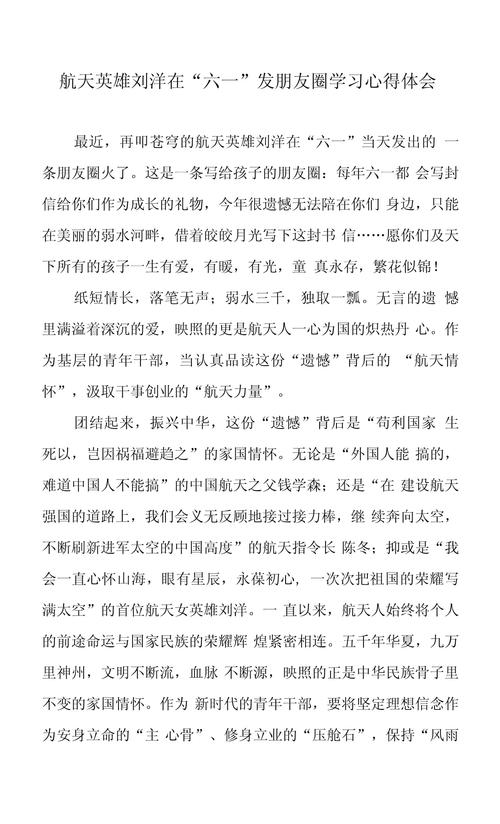 航天英雄刘洋在“六一”发朋友圈学习心得体会

最近，再叩苍穹的航天英雄刘洋在“六一”当天发出的 一条朋友圈火了。这是一条写给孩子的朋友圈：每年六一都 会写封信给你们作为成长的礼物，今年很遗憾无法陪在你们 身边，只能在美丽的弱水河畔，借着皎皎月光写下这封书 信……愿你们及天下所有的孩子一生有爱，有暖，有光，童 真永存，繁花似锦！

纸短情长，落笔无声；弱水三千，独取一瓢。无言的遗 憾里满溢着深沉的爱，映照的更是航天人一心为国的炽热丹 心。作为基层的青年干部，当认真品读这份“遗憾”背后的 “航天情怀”，汲取干事创业的“航天力量”。

团结起来，振兴中华，这份“遗憾”背后是“苟利国家 生死以，岂因祸福避趋之”的家国情怀。无论是“外国人能 搞的，难道中国人不能搞”的中国航天之父钱学森；还是“在 建设航天强国的道路上，我们会义无反顾地接过接力棒，继 续奔向太空，不断刷新进军太空的中国高度”的航天指令长 陈冬；抑或是“我会一直心怀山海，眼有星辰，永葆初心，一次次把祖国的荣耀写满太空”的首位航天女英雄刘洋。一 直以来，航天人始终将个人的前途命运与国家民族的荣耀辉 煌紧密相连。五千年华夏，九万里神州，文明不断流，血脉 不断源，映照的正是中华民族骨子里不变的家国情怀。作为 新时代的青年干部，要将坚定理想信念作为安身立命的“主 心骨”、修身立业的“压舱石”，保持“风雨